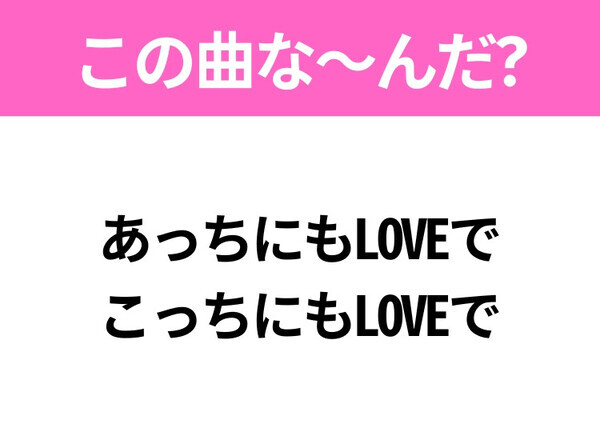 この曲な〜んだ?

あっちにもLOVEで
こっちにもLOVEで